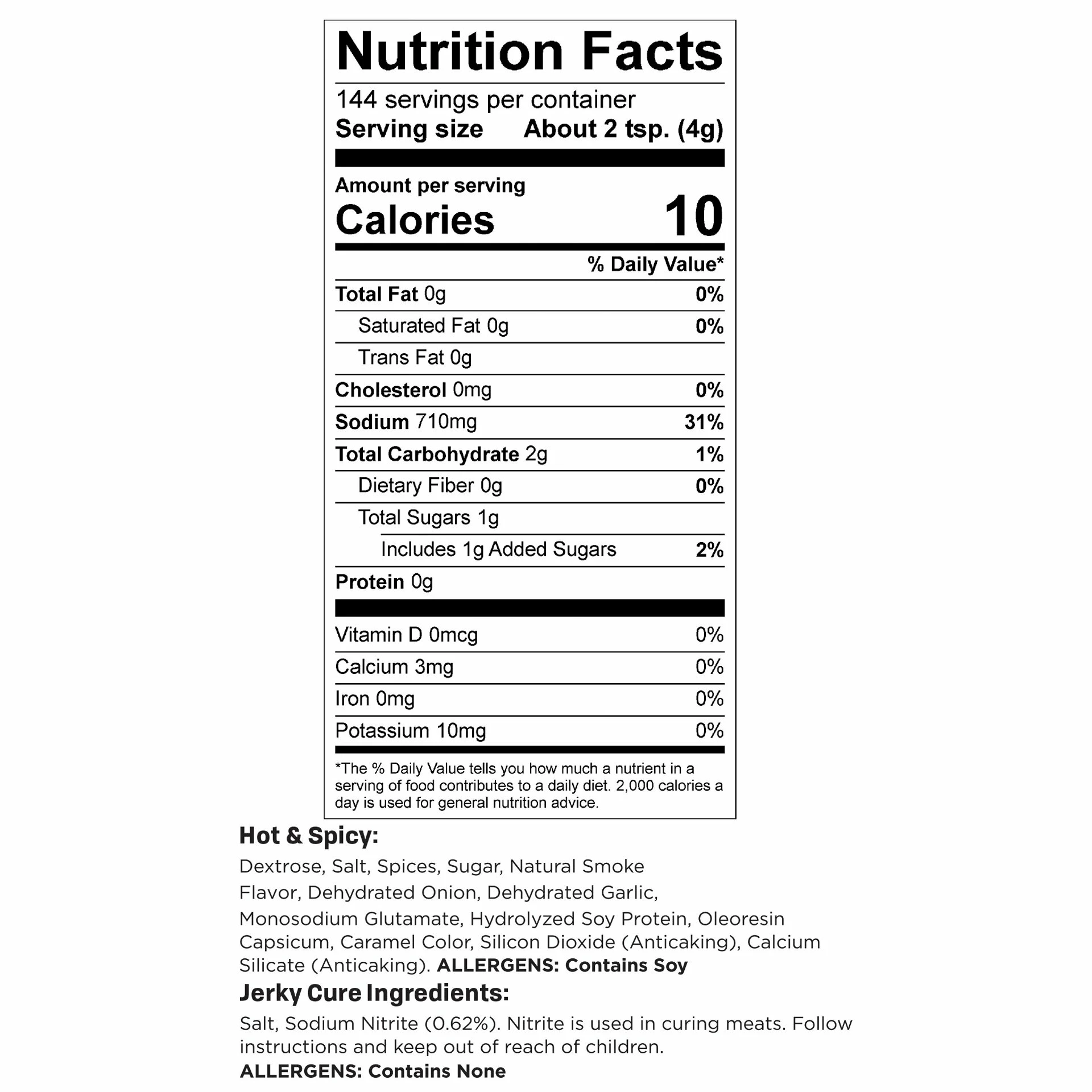 Nutrition Facts

144 servings per container
Serving size About 2 tsp. (4g)

Amount per serving
Calories 10

% Daily Value*

Total Fat 0g 0%
Saturated Fat 0g 0%
Trans Fat 0g
Cholesterol 0mg 0%
Sodium 710mg 31%
Total Carbohydrate 2g 1%
Dietary Fiber 0g 0%
Total Sugars 1g
Includes 1g Added Sugars 2%
Protein 0g

Vitamin D 0mcg 0%
Calcium 3mg 0%
Iron 0mg 0%
Potassium 10mg 0%

*The % Daily Value tells you how much a nutrient in a serving of food contributes to a daily diet. 2,000 calories a day is used for general nutrition advice.

Hot & Spicy:

Dextrose, Salt, Spices, Sugar, Natural Smoke Flavor, Dehydrated Onion, Dehydrated Garlic, Monosodium Glutamate, Hydrolyzed Soy Protein, Oleoresin Capsicum, Caramel Color, Silicon Dioxide (Anticaking), Calcium Silicate (Anticaking). ALLERGENS: Contains Soy

Jerky Cure Ingredients:

Salt, Sodium Nitrite (0.62%). Nitrite is used in curing meats. Follow instructions and keep out of reach of children.

ALLERGENS: Contains None